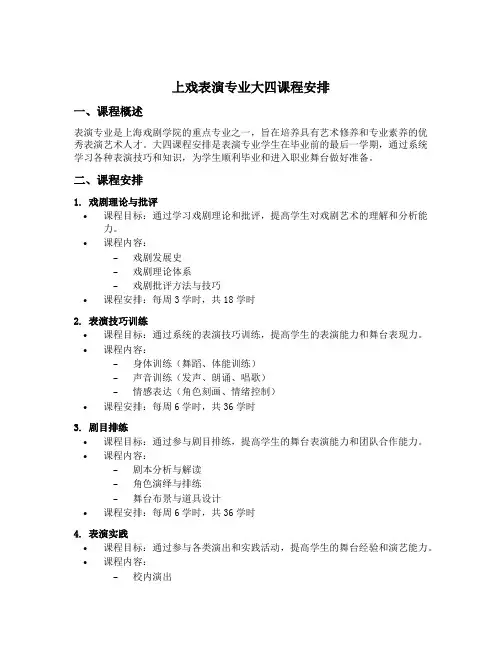 上戏表演专业大四课程安排

一、课程概述

表演专业是上海戏剧学院的重点专业之一，旨在培养具有艺术修养和专业素养的优秀表演艺术人才。大四课程安排是表演专业学生在毕业前的最后一学期，通过系统学习各种表演技巧和知识，为学生顺利毕业和进入职业舞台做好准备。

二、课程安排

1. 戏剧理论与批评

• 课程目标：通过学习戏剧理论和批评，提高学生对戏剧艺术的理解和分析能力。
• 课程内容：
 – 戏剧发展史
 – 戏剧理论体系
 – 戏剧批评方法与技巧
• 课程安排：每周 3 学时，共 18 学时

2. 表演技巧训练

• 课程目标：通过系统的表演技巧训练，提高学生的表演能力和舞台表现力。
• 课程内容：
 – 身体训练（舞蹈、体能训练）
 – 声音训练（发声、朗诵、唱歌）
 – 情感表达（角色刻画、情绪控制）
• 课程安排：每周 6 学时，共 36 学时

3. 剧目排练

• 课程目标：通过参与剧目排练，提高学生的舞台表演能力和团队合作能力。
• 课程内容：
 – 剧本分析与解读
 – 角色演绎与排练
 – 舞台布景与道具设计
• 课程安排：每周 6 学时，共 36 学时

4. 表演实践

• 课程目标：通过参与各类演出和实践活动，提高学生的舞台经验和演艺能力。
• 课程内容：
 – 校内演出